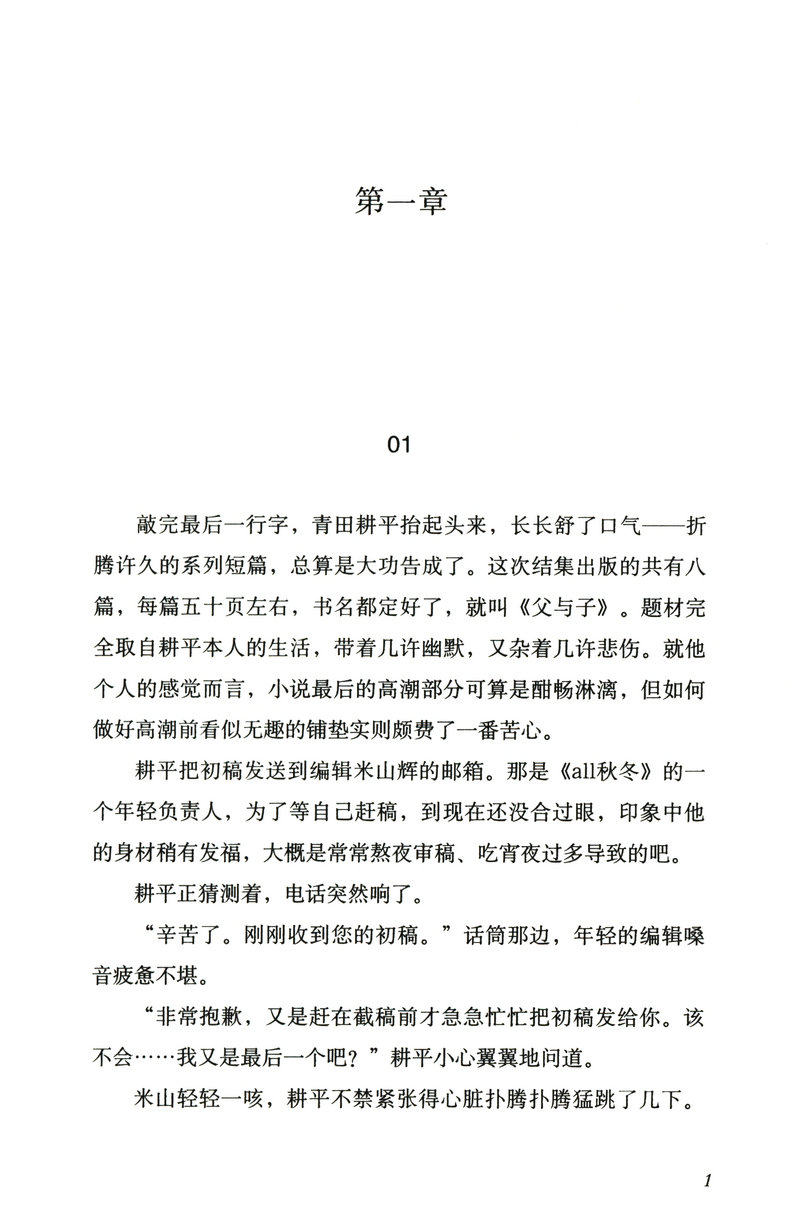 第一章

01

敲完最后一行字，青田耕平抬起头来，长长舒了口气——折腾许久的系列短篇，总算是大功告成了。这次结集出版的共有八篇，每篇五十页左右，书名都定好了，就叫《父与子》。题材完全取自耕平本人的生活，带着几许幽默，又杂着几许悲伤。就他个人的感觉而言，小说最后的高潮部分可算是酣畅淋漓，但如何做好高潮前看似无趣的铺垫实则颇费了一番苦心。

耕平把初稿发送到编辑米山辉的邮箱。那是《all秋冬》的一个年轻负责人，为了等自己赶稿，到现在还没合过眼，印象中他的身材稍有发福，大概是常常熬夜审稿、吃宵夜过多导致的吧。

耕平正猜测着，电话突然响了。

“辛苦了。刚刚收到您的初稿。”话筒那边，年轻的编辑嗓音疲惫不堪。

“非常抱歉，又是赶在截稿前才急急忙忙把初稿发给你。该不会……我又是最后一个吧？”耕平小心翼翼地问道。

米山轻轻一咳，耕平不禁紧张得心脏扑腾扑腾猛跳了几下。

1